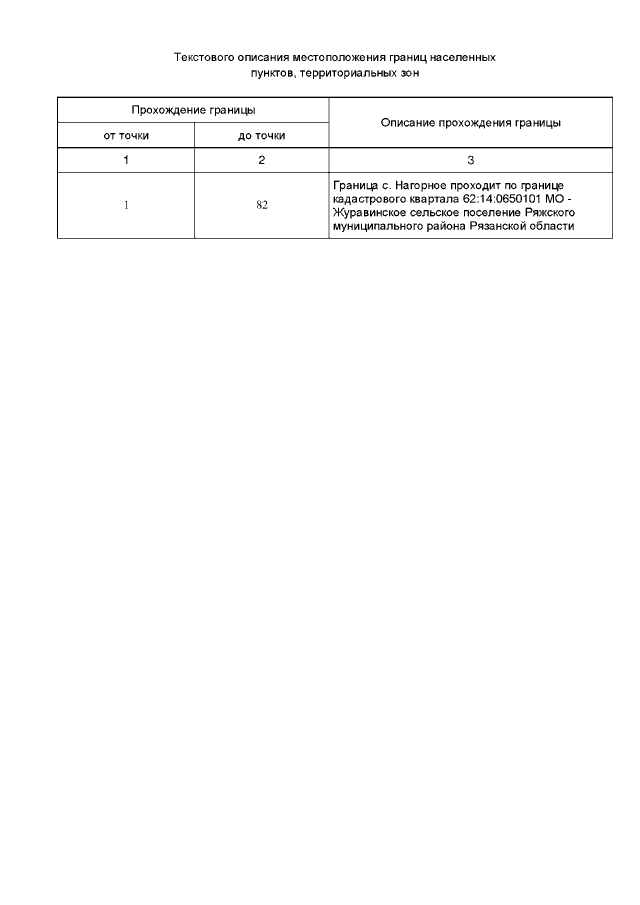 Текстового описания местоположения границ населенных пунктов, территориальных зон

| Прохождение границы | | Описание прохождения границы |
|---|---|---|
| от точки | до точки | |
| 1 | 2 | 3 |
| 1 | 82 | Граница с. Нагорное проходит по границе кадастрового квартала 62:14:0650101 МО - Журавинское сельское поселение Ряжского муниципального района Рязанской области |